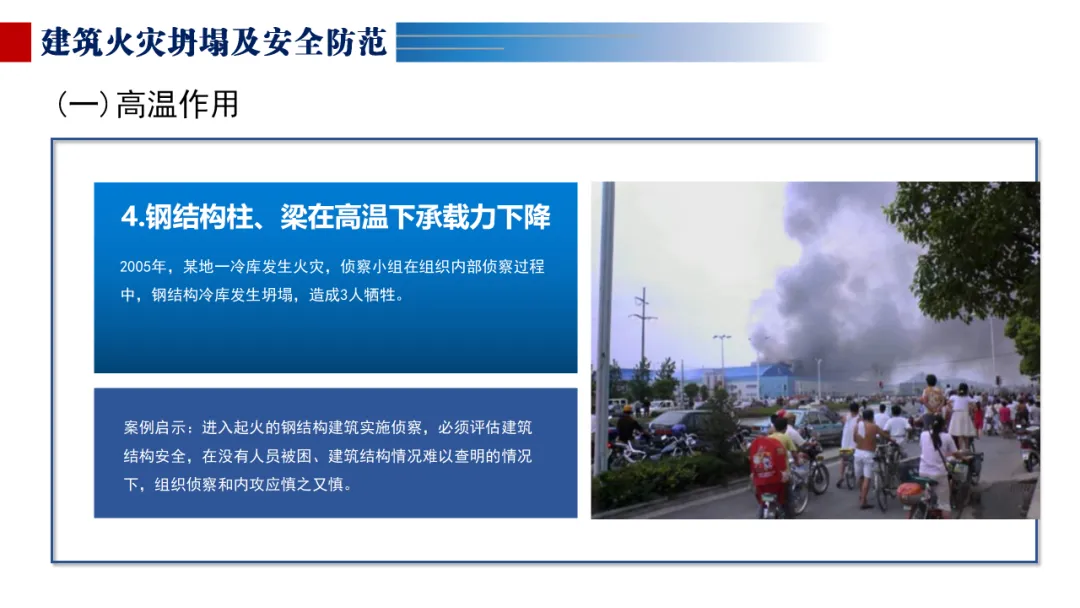 建筑火灾坍塌及安全防范

(一)高温作用

4.钢结构柱、梁在高温下承载力下降

2005年，某地一冷库发生火灾，侦察小组在组织内部侦察过程中，钢结构冷库发生坍塌，造成3人牺牲。

案例启示：进入起火的钢结构建筑实施侦察，必须评估建筑结构安全，在没有人员被困、建筑结构情况难以查明的情况下，组织侦察和内攻应慎之又慎。